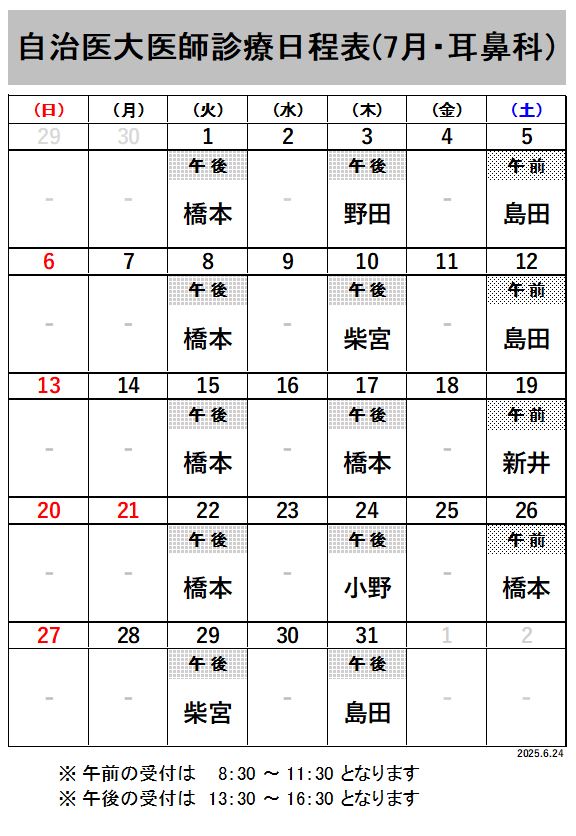 自治医大医師診療日程表(7月・耳鼻科)

| (日) | (月) | (火) | (水) | (木) | (金) | (土) |
|---|---|---|---|---|---|---|
| 29 | 30 | 1 | 2 | 3 | 4 | 5 |
| - | - | 午後 橋本 | - | 午後 野田 | - | 午前 島田 |
| 6 | 7 | 8 | 9 | 10 | 11 | 12 |
| - | - | 午後 橋本 | - | 午後 柴宮 | - | 午前 島田 |
| 13 | 14 | 15 | 16 | 17 | 18 | 19 |
| - | - | 午後 橋本 | - | 午後 橋本 | - | 午前 新井 |
| 20 | 21 | 22 | 23 | 24 | 25 | 26 |
| - | - | 午後 橋本 | - | 午後 小野 | - | 午前 橋本 |
| 27 | 28 | 29 | 30 | 31 | 1 | 2 |
| - | - | 午後 柴宮 | - | 午後 島田 | - | - |

2025.6.24

※ 午前の受付は 8:30 ～ 11:30 となります
※ 午後の受付は 13:30 ～ 16:30 となります